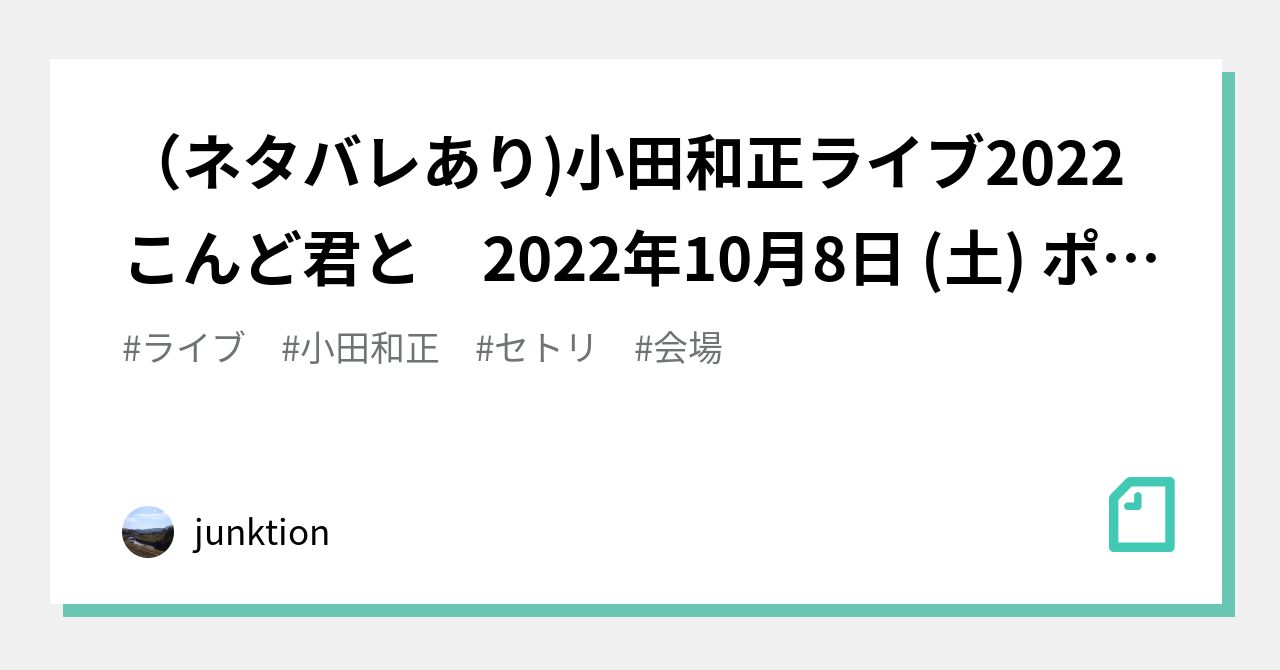 （ネタバレあり)小田和正ライブ2022 こんど君と　2022年10月8日 (土) ポ…

#ライブ　#小田和正　#セトリ　#会場

junktion